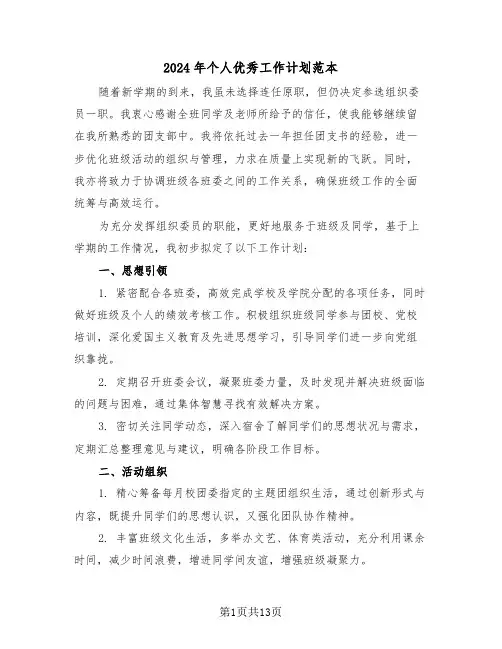 2024年个人优秀工作计划范本

随着新学期的到来，我虽未选择连任原职，但仍决定参选组织委员一职。我衷心感谢全班同学及老师所给予的信任，使我能够继续留在我所熟悉的团支部中。我将依托过去一年担任团支书的经验，进一步优化班级活动的组织与管理，力求在质量上实现新的飞跃。同时，我亦将致力于协调班级各班委之间的工作关系，确保班级工作的全面统筹与高效运行。

为充分发挥组织委员的职能，更好地服务于班级及同学，基于上学期的工作情况，我初步拟定了以下工作计划：

一、思想引领

1. 紧密配合各班委，高效完成学校及学院分配的各项任务，同时做好班级及个人的绩效考核工作。积极组织班级同学参与团校、党校培训，深化爱国主义教育及先进思想学习，引导同学们进一步向党组织靠拢。

2. 定期召开班委会议，凝聚班委力量，及时发现并解决班级面临的问题与困难，通过集体智慧寻找有效解决方案。

3. 密切关注同学动态，深入宿舍了解同学们的思想状况与需求，定期汇总整理意见与建议，明确各阶段工作目标。

二、活动组织

1. 精心筹备每月校团委指定的主题团组织生活，通过创新形式与内容，既提升同学们的思想认识，又强化团队协作精神。

2. 丰富班级文化生活，多举办文艺、体育类活动，充分利用课余时间，减少时间浪费，增进同学间友谊，增强班级凝聚力。

第1页共13页